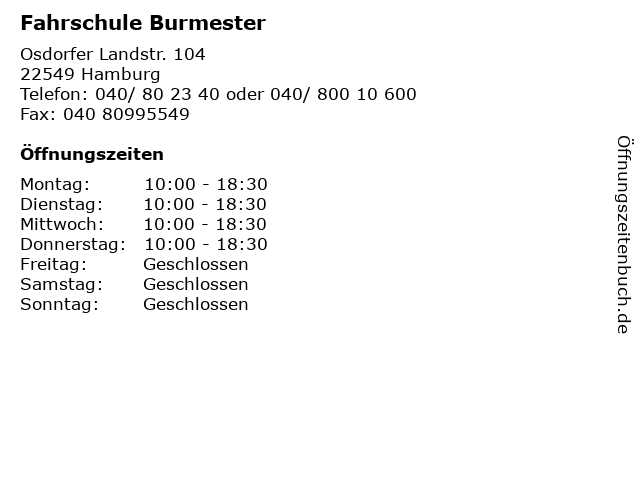 Fahrschule Burmester

Osdorfer Landstr. 104
22549 Hamburg
Telefon: 040/ 80 23 40 oder 040/ 800 10 600
Fax: 040 80995549

Öffnungszeiten

Montag: 10:00 - 18:30
Dienstag: 10:00 - 18:30
Mittwoch: 10:00 - 18:30
Donnerstag: 10:00 - 18:30
Freitag: Geschlossen
Samstag: Geschlossen
Sonntag: Geschlossen

Öffnungszeitenbuch.de